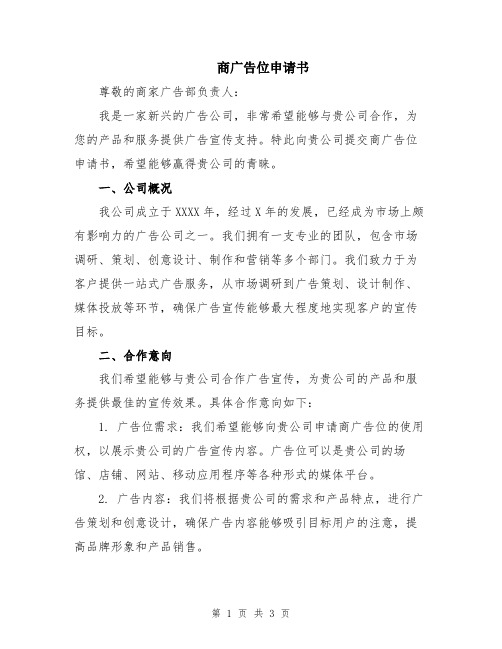 商广告位申请书

尊敬的商家广告部负责人：

我是一家新兴的广告公司，非常希望能够与贵公司合作，为您的产品和服务提供广告宣传支持。特此向贵公司提交商广告位申请书，希望能够赢得贵公司的青睐。

一、公司概况

我公司成立于XXXX年，经过X年的发展，已经成为市场上颇有影响力的广告公司之一。我们拥有一支专业的团队，包含市场调研、策划、创意设计、制作和营销等多个部门。我们致力于为客户提供一站式广告服务，从市场调研到广告策划、设计制作、媒体投放等环节，确保广告宣传能够最大程度地实现客户的宣传目标。

二、合作意向

我们希望能够与贵公司合作广告宣传，为贵公司的产品和服务提供最佳的宣传效果。具体合作意向如下：

1. 广告位需求：我们希望能够向贵公司申请商广告位的使用权，以展示贵公司的广告宣传内容。广告位可以是贵公司的场馆、店铺、网站、移动应用程序等各种形式的媒体平台。

2. 广告内容：我们将根据贵公司的需求和产品特点，进行广告策划和创意设计，确保广告内容能够吸引目标用户的注意，提高品牌形象和产品销售。

第 1 页 共 3 页